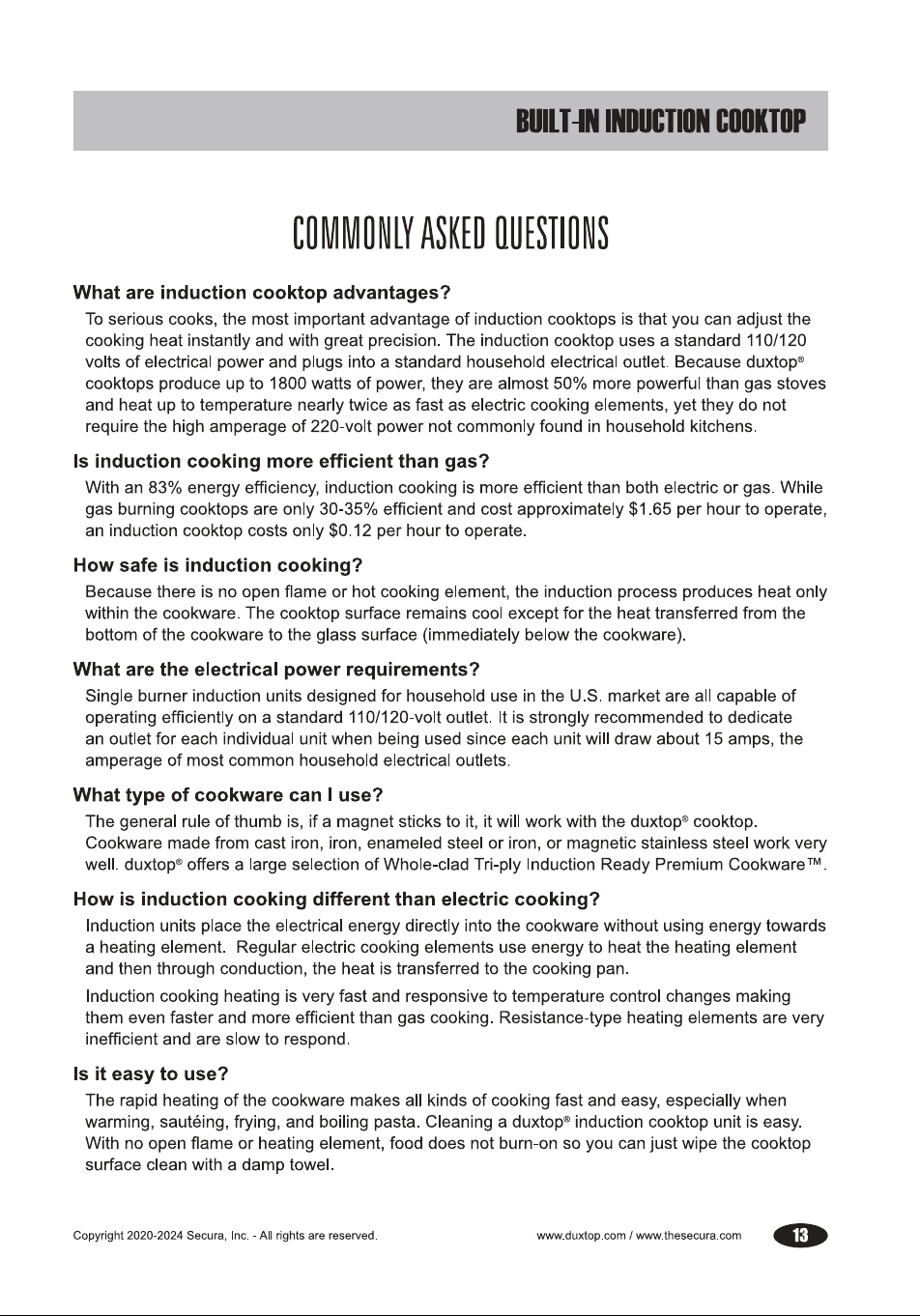 BUILT-IN INDUCTION COOKTOP

COMMONLY ASKED QUESTIONS

What are induction cooktop advantages?

To serious cooks, the most important advantage of induction cooktops is that you can adjust the cooking heat instantly and with great precision. The induction cooktop uses a standard 110/120 volts of electrical power and plugs into a standard household electrical outlet. Because duxtop® cooktops produce up to 1800 watts of power, they are almost 50% more powerful than gas stoves and heat up to temperature nearly twice as fast as electric cooking elements, yet they do not require the high amperage of 220-volt power not commonly found in household kitchens.

Is induction cooking more efficient than gas?

With an 83% energy efficiency, induction cooking is more efficient than both electric or gas. While gas burning cooktops are only 30-35% efficient and cost approximately $1.65 per hour to operate, an induction cooktop costs only $0.12 per hour to operate.

How safe is induction cooking?

Because there is no open flame or hot cooking element, the induction process produces heat only within the cookware. The cooktop surface remains cool except for the heat transferred from the bottom of the cookware to the glass surface (immediately below the cookware).

What are the electrical power requirements?

Single burner induction units designed for household use in the U.S. market are all capable of operating efficiently on a standard 110/120-volt outlet. It is strongly recommended to dedicate an outlet for each individual unit when being used since each unit will draw about 15 amps, the amperage of most common household electrical outlets.

What type of cookware can I use?

The general rule of thumb is, if a magnet sticks to it, it will work with the duxtop® cooktop. Cookware made from cast iron, iron, enameled steel or iron, or magnetic stainless steel work very well. duxtop® offers a large selection of Whole-clad Tri-ply Induction Ready Premium Cookware™.

How is induction cooking different than electric cooking?

Induction units place the electrical energy directly into the cookware without using energy towards a heating element. Regular electric cooking elements use energy to heat the heating element and then through conduction, the heat is transferred to the cooking pan.

Induction cooking heating is very fast and responsive to temperature control changes making them even faster and more efficient than gas cooking. Resistance-type heating elements are very inefficient and are slow to respond.

Is it easy to use?

The rapid heating of the cookware makes all kinds of cooking fast and easy, especially when warming, sautéing, frying, and boiling pasta. Cleaning a duxtop® induction cooktop unit is easy. With no open flame or heating element, food does not burn-on so you can just wipe the cooktop surface clean with a damp towel.

Copyright 2020-2024 Secura, Inc. - All rights are reserved.

www.duxtop.com / www.thesecura.com

13